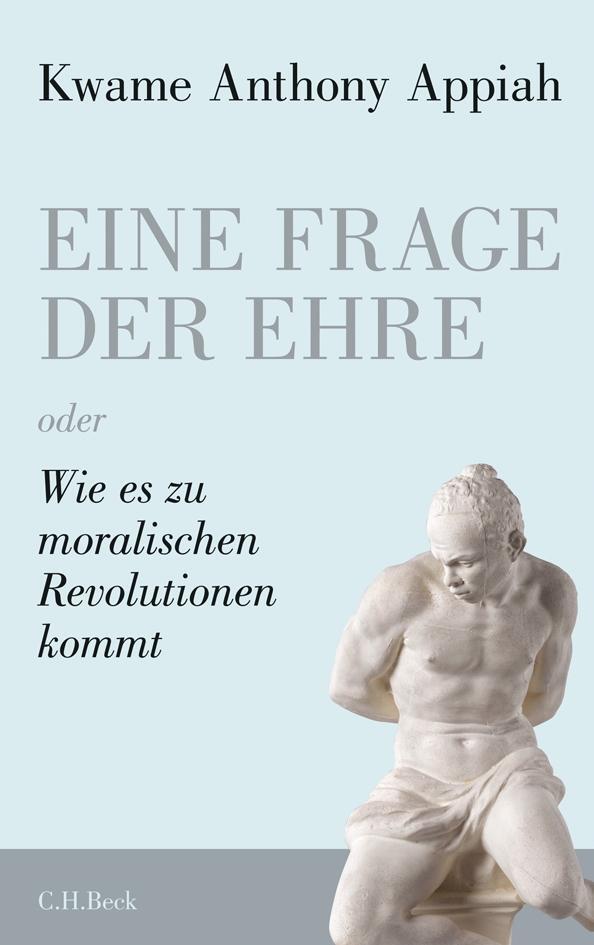 Kwame Anthony Appiah

EINE FRAGE DER EHRE

oder

Wie es zu moralischen Revolutionen kommt

C.H.Beck